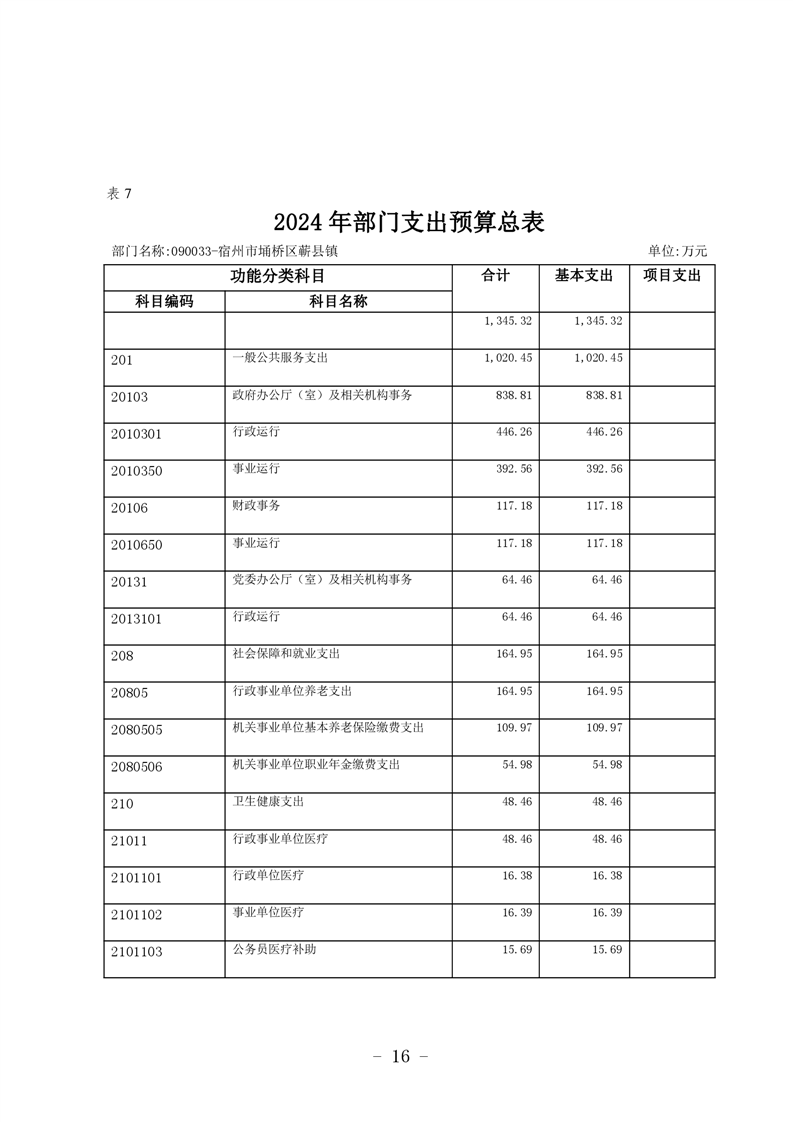 表 7

2024 年部门支出预算总表

部门名称:090033-宿州市埇桥区蕲县镇　　单位:万元

| 功能分类科目 | | 合计 | 基本支出 | 项目支出 |
|---|---|---|---|---|
| 科目编码 | 科目名称 | | | |
| | | 1,345.32 | 1,345.32 | |
| 201 | 一般公共服务支出 | 1,020.45 | 1,020.45 | |
| 20103 | 政府办公厅（室）及相关机构事务 | 838.81 | 838.81 | |
| 2010301 | 行政运行 | 446.26 | 446.26 | |
| 2010350 | 事业运行 | 392.56 | 392.56 | |
| 20106 | 财政事务 | 117.18 | 117.18 | |
| 2010650 | 事业运行 | 117.18 | 117.18 | |
| 20131 | 党委办公厅（室）及相关机构事务 | 64.46 | 64.46 | |
| 2013101 | 行政运行 | 64.46 | 64.46 | |
| 208 | 社会保障和就业支出 | 164.95 | 164.95 | |
| 20805 | 行政事业单位养老支出 | 164.95 | 164.95 | |
| 2080505 | 机关事业单位基本养老保险缴费支出 | 109.97 | 109.97 | |
| 2080506 | 机关事业单位职业年金缴费支出 | 54.98 | 54.98 | |
| 210 | 卫生健康支出 | 48.46 | 48.46 | |
| 21011 | 行政事业单位医疗 | 48.46 | 48.46 | |
| 2101101 | 行政单位医疗 | 16.38 | 16.38 | |
| 2101102 | 事业单位医疗 | 16.39 | 16.39 | |
| 2101103 | 公务员医疗补助 | 15.69 | 15.69 | |

– 16 –